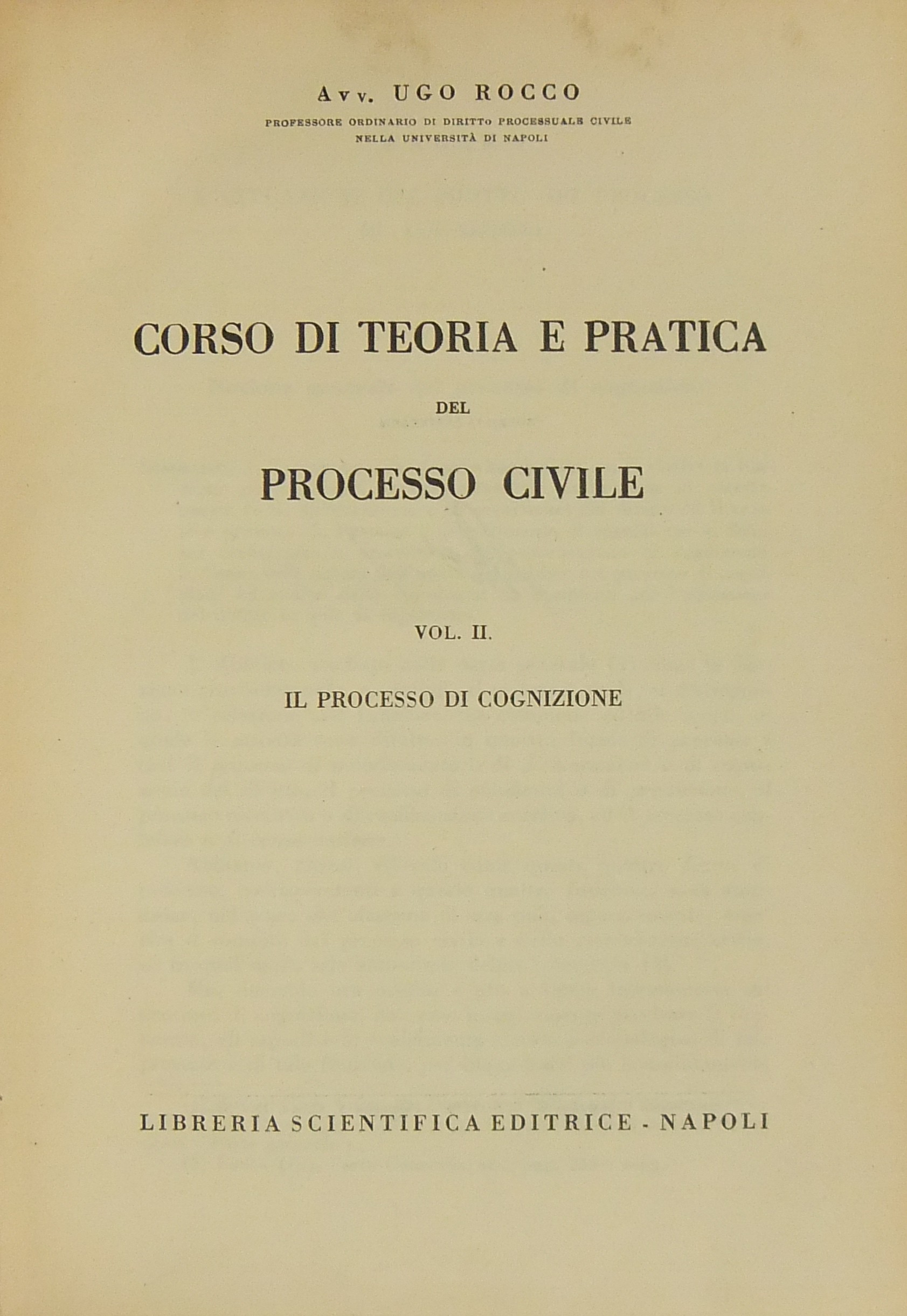 Avv. UGO ROCCO

PROFESSORE ORDINARIO DI DIRITTO PROCESSUALE CIVILE NELLA UNIVERSITÀ DI NAPOLI

CORSO DI TEORIA E PRATICA

DEL

PROCESSO CIVILE

VOL. II.

IL PROCESSO DI COGNIZIONE

LIBRERIA SCIENTIFICA EDITRICE - NAPOLI